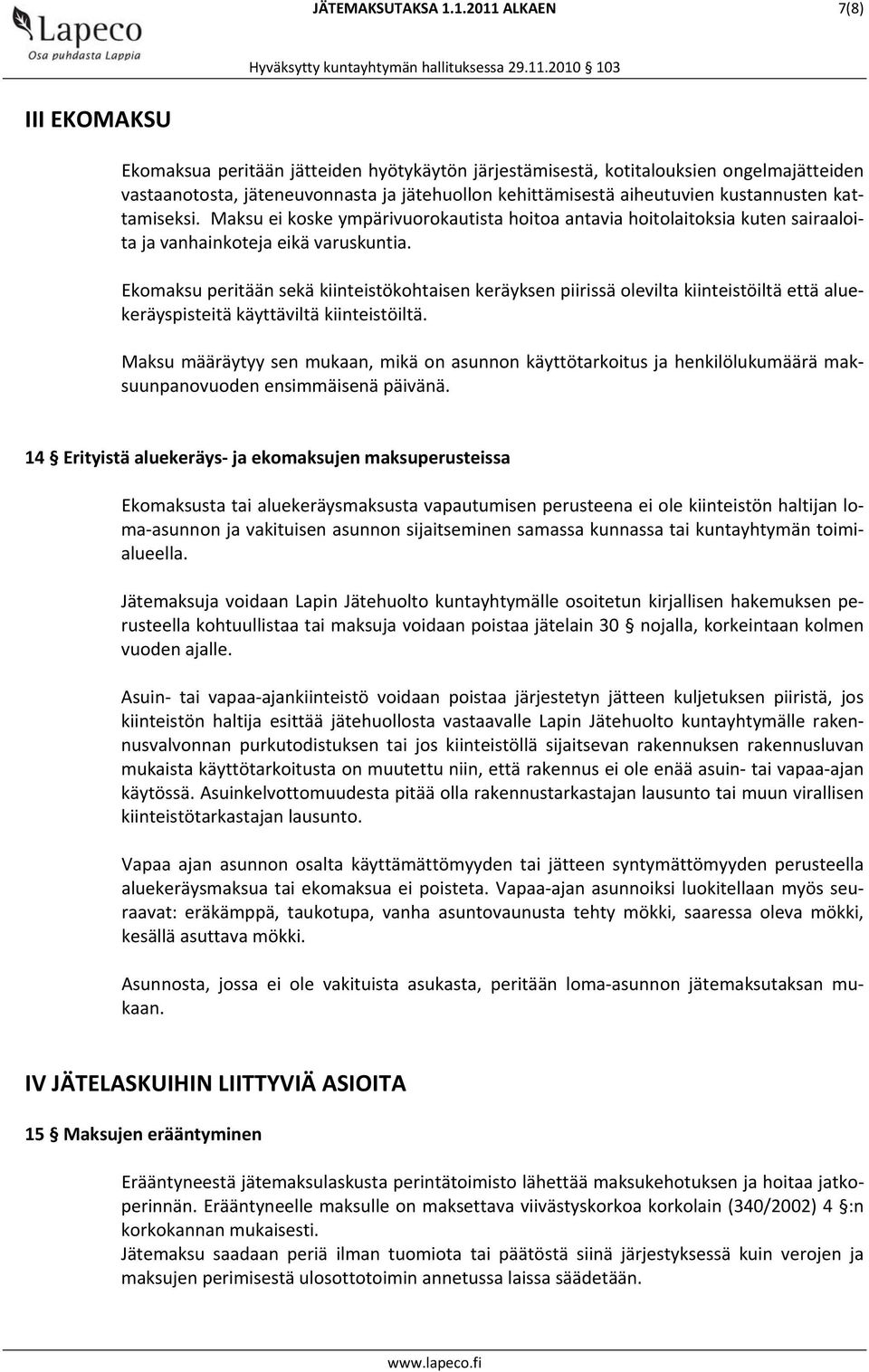 Lapeco
Osa puhdasta Lappia

JÄTEMAKSUTAKSA 1.1.2011 ALKAEN 7(8)

Hyväksytty kuntayhtymän hallituksessa 29.11.2010 103

III EKOMAKSU

Ekomaksua peritään jätteiden hyötykäytön järjestämisestä, kotitalouksien ongelmajätteiden vastaanotosta, jäteneuvonnasta ja jätehuollon kehittämisestä aiheutuvien kustannusten kattamiseksi. Maksu ei koske ympärivuorokautista hoitoa antavia hoitolaitoksia kuten sairaaloita ja vanhainkoteja eikä varuskuntia.

Ekomaksu peritään sekä kiinteistökohtaisen keräyksen piirissä olevilta kiinteistöiltä että aluekeräyspisteitä käyttäviltä kiinteistöiltä.

Maksu määräytyy sen mukaan, mikä on asunnon käyttötarkoitus ja henkilölukumäärä maksuunpanovuoden ensimmäisenä päivänä.

14 § Erityistä aluekeräys- ja ekomaksujen maksuperusteissa

Ekomaksusta tai aluekeräysmaksusta vapautumisen perusteena ei ole kiinteistön haltijan loma-asunnon ja vakituisen asunnon sijaitseminen samassa kunnassa tai kuntayhtymän toimialueella.

Jätemaksuja voidaan Lapin Jätehuolto kuntayhtymälle osoitetun kirjallisen hakemuksen perusteella kohtuullistaa tai maksuja voidaan poistaa jätelain 30 § nojalla, korkeintaan kolmen vuoden ajalle.

Asuin- tai vapaa-ajankiinteistö voidaan poistaa järjestetyn jätteen kuljetuksen piiristä, jos kiinteistön haltija esittää jätehuollosta vastaavalle Lapin Jätehuolto kuntayhtymälle rakennusvalvonnan purkutodistuksen tai jos kiinteistöllä sijaitsevan rakennuksen rakennusluvan mukaista käyttötarkoitusta on muutettu niin, että rakennus ei ole enää asuin- tai vapaa-ajan käytössä. Asuinkelvottomuudesta pitää olla rakennustarkastajan lausunto tai muun virallisen kiinteistötarkastajan lausunto.

Vapaa ajan asunnon osalta käyttämättömyyden tai jätteen syntymättömyyden perusteella aluekeräysmaksua tai ekomaksua ei poisteta. Vapaa-ajan asunnoiksi luokitellaan myös seuraavat: eräkämppä, taukotupa, vanha asuntovaunusta tehty mökki, saaressa oleva mökki, kesällä asuttava mökki.

Asunnosta, jossa ei ole vakituista asukasta, peritään loma-asunnon jätemaksutaksan mukaan.

IV JÄTELASKUIHIN LIITTYVIÄ ASIOITA

15 § Maksujen erääntyminen

Erääntyneestä jätemaksulaskusta perintätoimisto lähettää maksukehotuksen ja hoitaa jatkoperinnän. Erääntyneelle maksulle on maksettava viivästyskorkoa korkolain (340/2002) 4 §:n korkokannan mukaisesti.
Jätemaksu saadaan periä ilman tuomiota tai päätöstä siinä järjestyksessä kuin verojen ja maksujen perimisestä ulosottotoimin annetussa laissa säädetään.

www.lapeco.fi